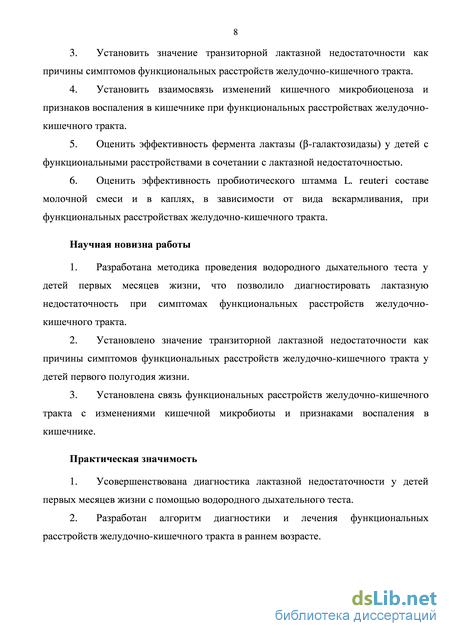 8

3. Установить значение транзиторной лактазной недостаточности как причины симптомов функциональных расстройств желудочно-кишечного тракта.

4. Установить взаимосвязь изменений кишечного микробиоценоза и признаков воспаления в кишечнике при функциональных расстройствах желудочно-кишечного тракта.

5. Оценить эффективность фермента лактазы (β-галактозидазы) у детей с функциональными расстройствами в сочетании с лактазной недостаточностью.

6. Оценить эффективность пробиотического штамма L. reuteri составе молочной смеси и в каплях, в зависимости от вида вскармливания, при функциональных расстройствах желудочно-кишечного тракта.

Научная новизна работы

1. Разработана методика проведения водородного дыхательного теста у детей первых месяцев жизни, что позволило диагностировать лактазную недостаточность при симптомах функциональных расстройств желудочно-кишечного тракта.

2. Установлено значение транзиторной лактазной недостаточности как причины симптомов функциональных расстройств желудочно-кишечного тракта у детей первого полугодия жизни.

3. Установлена связь функциональных расстройств желудочно-кишечного тракта с изменениями кишечной микробиоты и признаками воспаления в кишечнике.

Практическая значимость

1. Усовершенствована диагностика лактазной недостаточности у детей первых месяцев жизни с помощью водородного дыхательного теста.

2. Разработан алгоритм диагностики и лечения функциональных расстройств желудочно-кишечного тракта в раннем возрасте.

dsLib.net
библиотека диссертаций